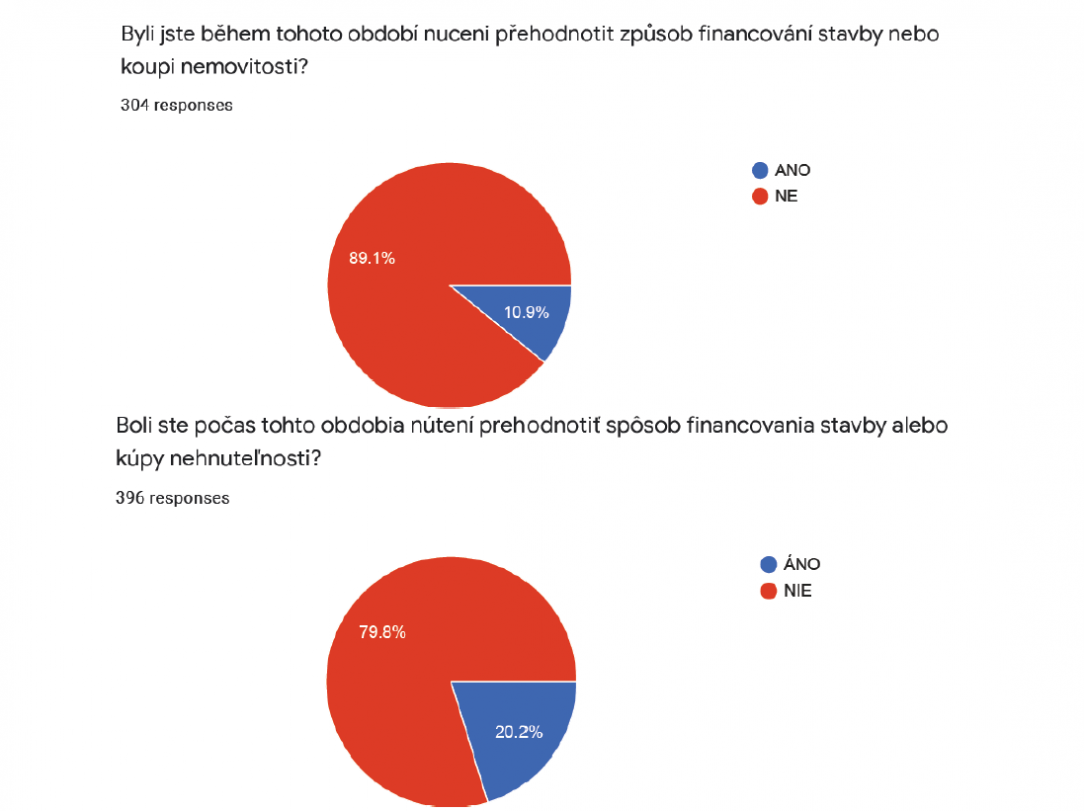 Byli jste během tohoto období nuceni přehodnotit způsob financování stavby nebo koupi nemovitosti?

304 responses

ANO
NE

89.1%
10.9%

Boli ste počas tohto obdobia nútení prehodnotiť spôsob financovania stavby alebo kúpy nehnuteľnosti?

396 responses

ÁNO
NIE

79.8%
20.2%